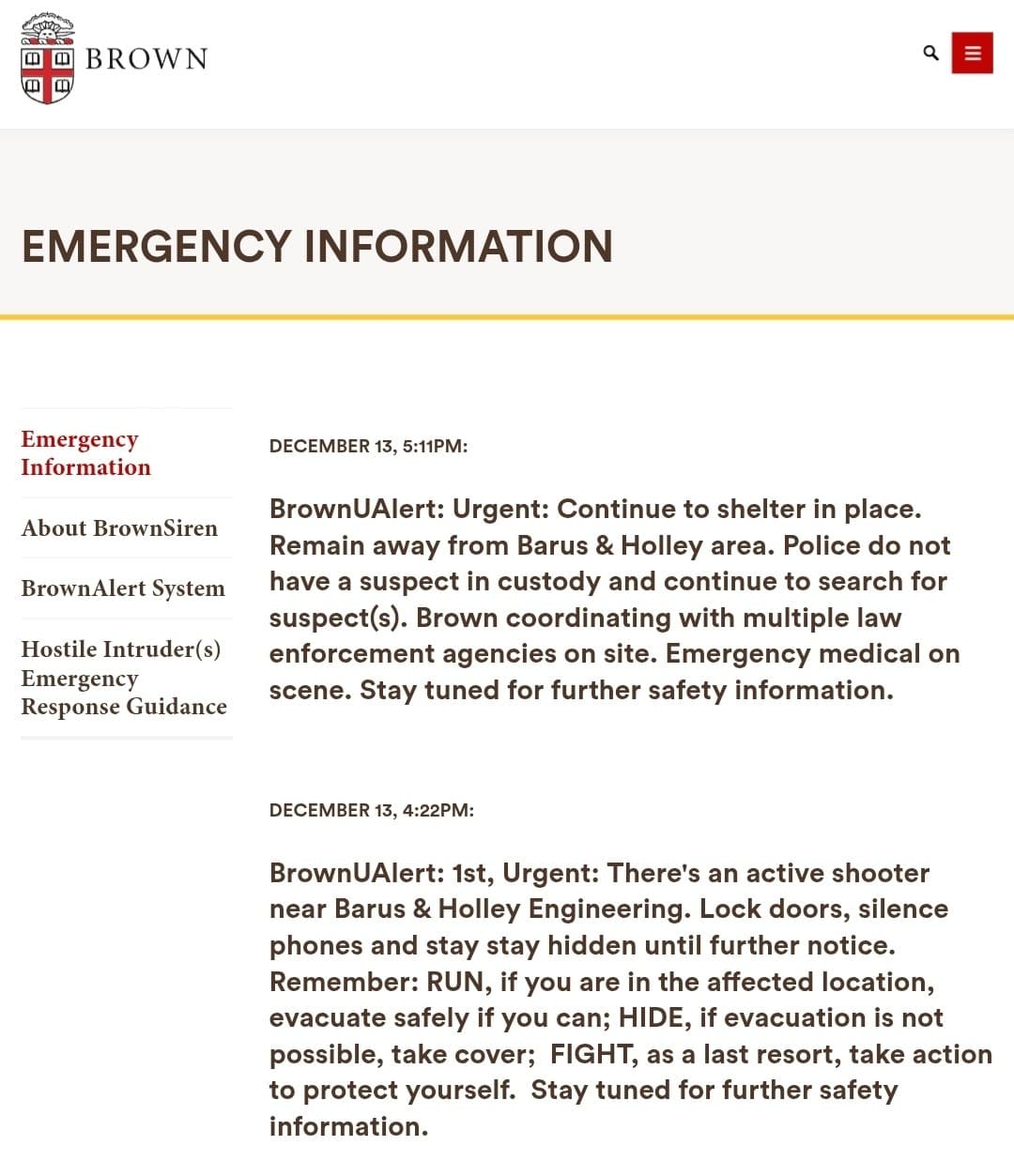 BROWN

EMERGENCY INFORMATION

Emergency Information

About BrownSiren

BrownAlert System

Hostile Intruder(s) Emergency Response Guidance

DECEMBER 13, 5:11PM:

BrownUAlert: Urgent: Continue to shelter in place. Remain away from Barus & Holley area. Police do not have a suspect in custody and continue to search for suspect(s). Brown coordinating with multiple law enforcement agencies on site. Emergency medical on scene. Stay tuned for further safety information.

DECEMBER 13, 4:22PM:

BrownUAlert: 1st, Urgent: There's an active shooter near Barus & Holley Engineering. Lock doors, silence phones and stay stay hidden until further notice. Remember: RUN, if you are in the affected location, evacuate safely if you can; HIDE, if evacuation is not possible, take cover; FIGHT, as a last resort, take action to protect yourself. Stay tuned for further safety information.